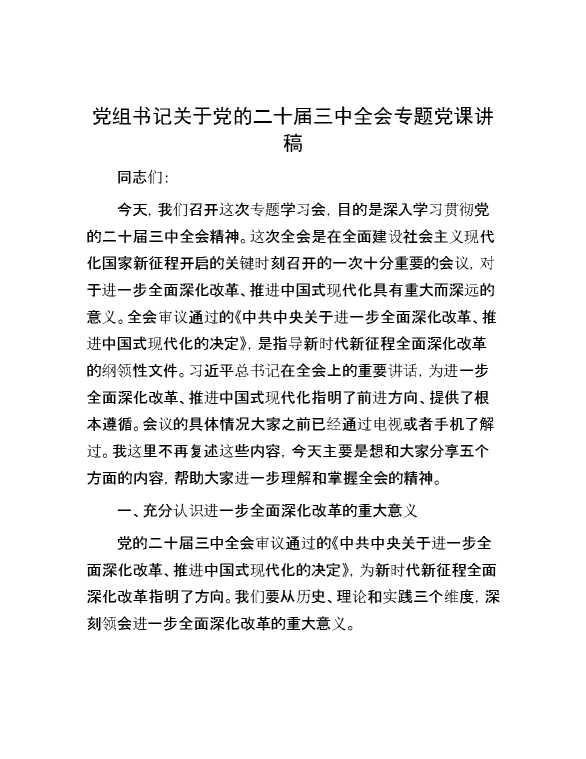 党组书记关于党的二十届三中全会专题党课讲稿

同志们：

今天，我们召开这次专题学习会，目的是深入学习贯彻党的二十届三中全会精神。这次全会是在全面建设社会主义现代化国家新征程开启的关键时刻召开的一次十分重要的会议，对于进一步全面深化改革、推进中国式现代化具有重大而深远的意义。全会审议通过的《中共中央关于进一步全面深化改革、推进中国式现代化的决定》，是指导新时代新征程全面深化改革的纲领性文件。习近平总书记在全会上的重要讲话，为进一步全面深化改革、推进中国式现代化指明了前进方向、提供了根本遵循。会议的具体情况大家之前已经通过电视或者手机了解过。我这里不再复述这些内容，今天主要是想和大家分享五个方面的内容，帮助大家进一步理解和掌握全会的精神。

一、充分认识进一步全面深化改革的重大意义

党的二十届三中全会审议通过的《中共中央关于进一步全面深化改革、推进中国式现代化的决定》，为新时代新征程全面深化改革指明了方向。我们要从历史、理论和实践三个维度，深刻领会进一步全面深化改革的重大意义。